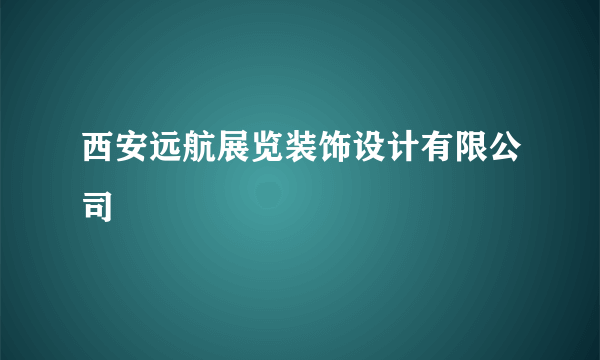 西安远航展览装饰设计有限公司